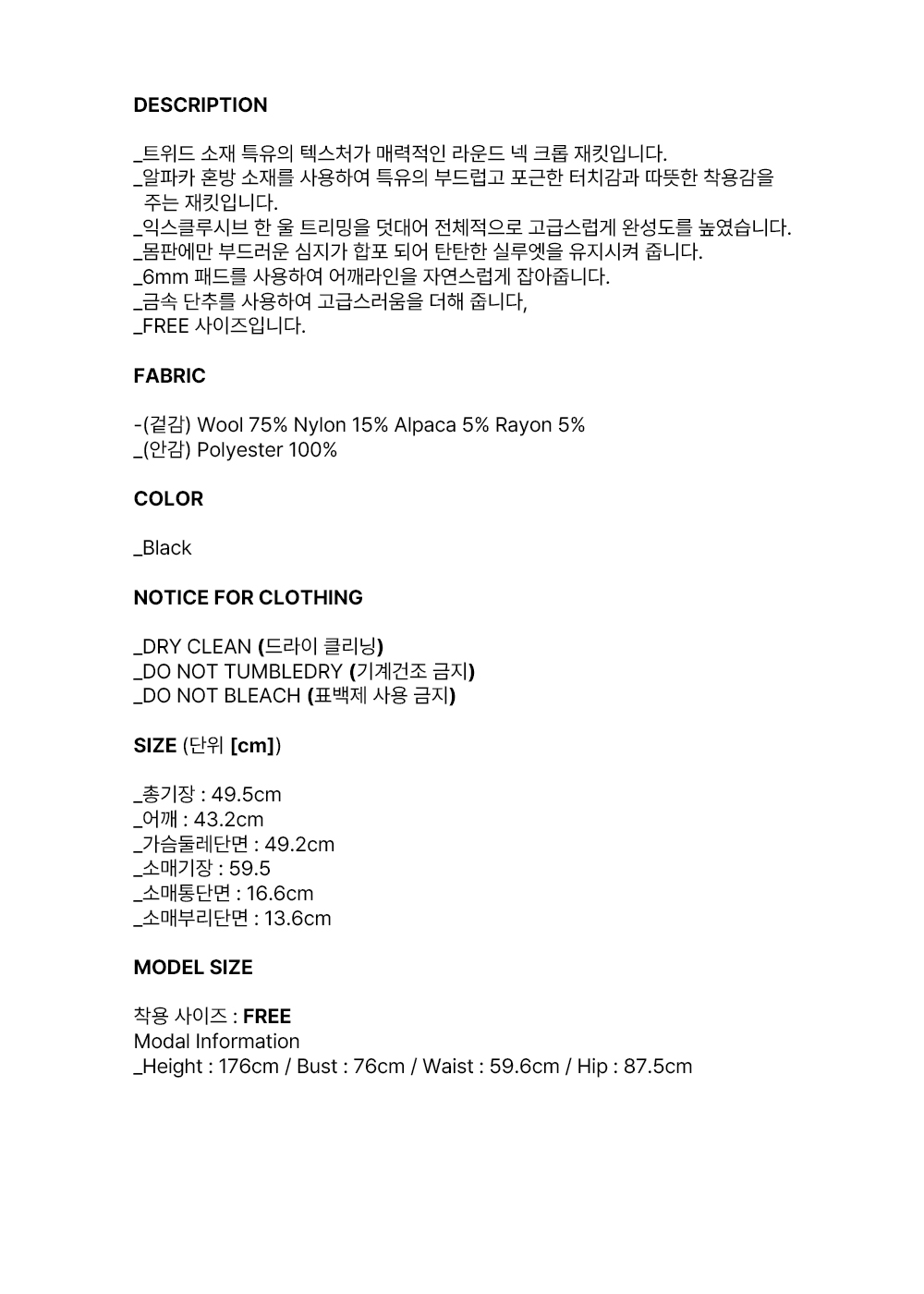 DESCRIPTION

_트위드 소재 특유의 텍스처가 매력적인 라운드 넥 크롭 재킷입니다.
_알파카 혼방 소재를 사용하여 특유의 부드럽고 포근한 터치감과 따뜻한 착용감을 주는 재킷입니다.
_익스클루시브 한 울 트리밍을 덧대어 전체적으로 고급스럽게 완성도를 높였습니다.
_몸판에만 부드러운 심지가 합포 되어 탄탄한 실루엣을 유지시켜 줍니다.
_6mm 패드를 사용하여 어깨라인을 자연스럽게 잡아줍니다.
_금속 단추를 사용하여 고급스러움을 더해 줍니다,
_FREE 사이즈입니다.

FABRIC

-(겉감) Wool 75% Nylon 15% Alpaca 5% Rayon 5%
_(안감) Polyester 100%

COLOR

_Black

NOTICE FOR CLOTHING

_DRY CLEAN (드라이 클리닝)
_DO NOT TUMBLEDRY (기계건조 금지)
_DO NOT BLEACH (표백제 사용 금지)

SIZE (단위 [cm])

_총기장 : 49.5cm
_어깨 : 43.2cm
_가슴둘레단면 : 49.2cm
_소매기장 : 59.5
_소매통단면 : 16.6cm
_소매부리단면 : 13.6cm

MODEL SIZE

착용 사이즈 : FREE
Modal Information
_Height : 176cm / Bust : 76cm / Waist : 59.6cm / Hip : 87.5cm